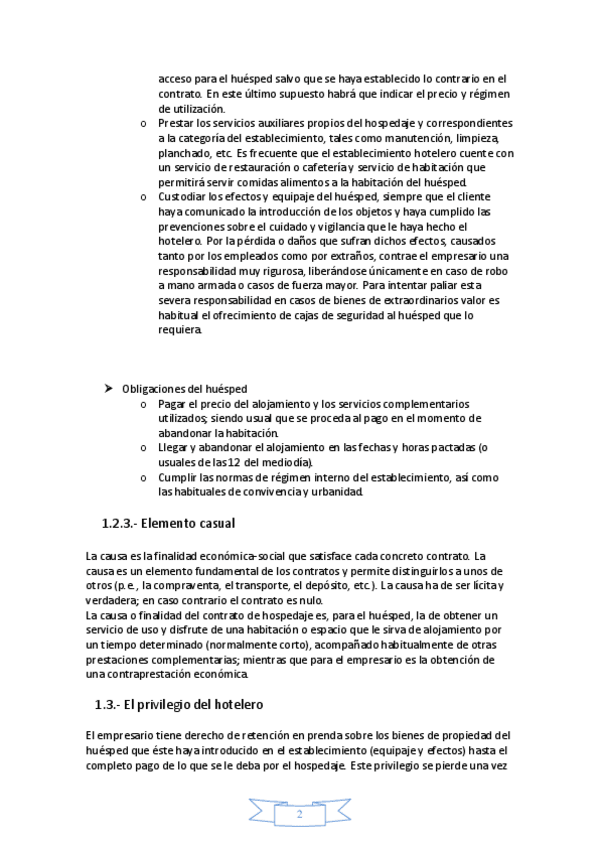 acceso para el huésped salvo que se haya establecido lo contrario en el contrato. En este último supuesto habrá que indicar el precio y régimen de utilización.

o Prestar los servicios auxiliares propios del hospedaje y correspondientes a la categoría del establecimiento, tales como manutención, limpieza, planchado, etc. Es frecuente que el establecimiento hotelero cuente con un servicio de restauración o cafetería y servicio de habitación que permitirá servir comidas alimentos a la habitación del huésped.

o Custodiar los efectos y equipaje del huésped, siempre que el cliente haya comunicado la introducción de los objetos y haya cumplido las prevenciones sobre el cuidado y vigilancia que le haya hecho el hotelero. Por la pérdida o daños que sufran dichos efectos, causados tanto por los empleados como por extraños, contrae el empresario una responsabilidad muy rigurosa, liberándose únicamente en caso de robo a mano armada o casos de fuerza mayor. Para intentar paliar esta severa responsabilidad en casos de bienes de extraordinarios valor es habitual el ofrecimiento de cajas de seguridad al huésped que lo requiera.

➤ Obligaciones del huésped

o Pagar el precio del alojamiento y los servicios complementarios utilizados; siendo usual que se proceda al pago en el momento de abandonar la habitación.

o Llegar y abandonar el alojamiento en las fechas y horas pactadas (o usuales de las 12 del mediodía).

o Cumplir las normas de régimen interno del establecimiento, así como las habituales de convivencia y urbanidad.

1.2.3.- Elemento casual

La causa es la finalidad económica-social que satisface cada concreto contrato. La causa es un elemento fundamental de los contratos y permite distinguirlos a unos de otros (p.e., la compraventa, el transporte, el depósito, etc.). La causa ha de ser lícita y verdadera; en caso contrario el contrato es nulo.
La causa o finalidad del contrato de hospedaje es, para el huésped, la de obtener un servicio de uso y disfrute de una habitación o espacio que le sirva de alojamiento por un tiempo determinado (normalmente corto), acompañado habitualmente de otras prestaciones complementarias; mientras que para el empresario es la obtención de una contraprestación económica.

1.3.- El privilegio del hotelero

El empresario tiene derecho de retención en prenda sobre los bienes de propiedad del huésped que éste haya introducido en el establecimiento (equipaje y efectos) hasta el completo pago de lo que se le deba por el hospedaje. Este privilegio se pierde una vez

2